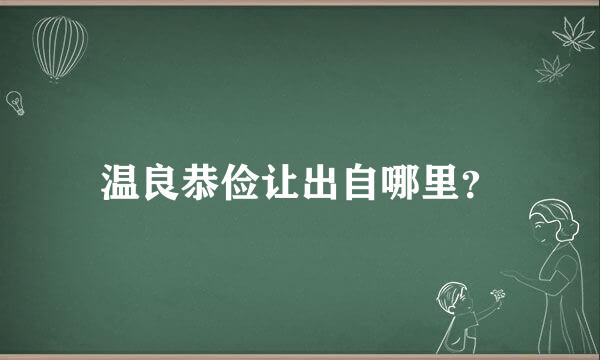 温良恭俭让出自哪里？